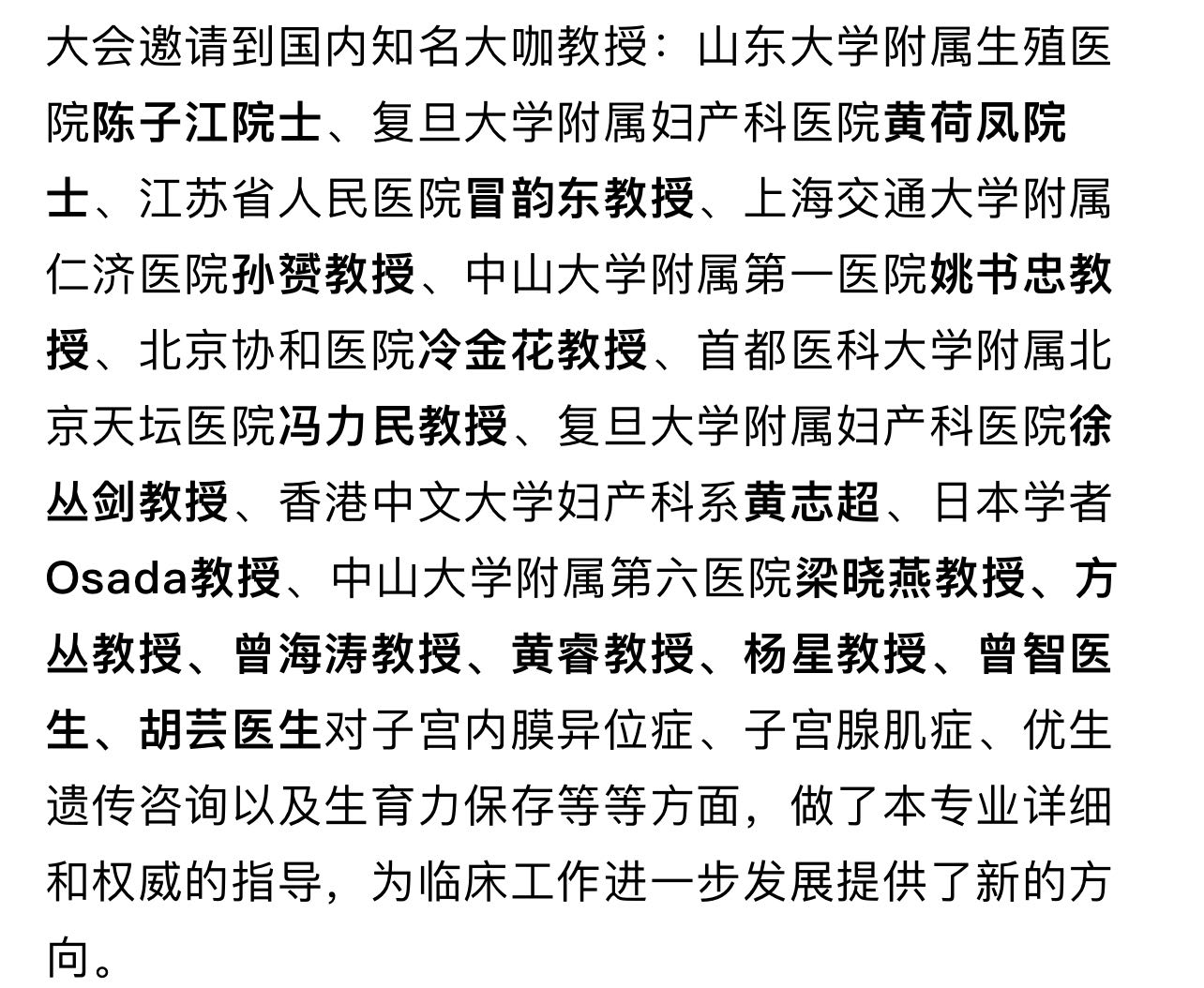 大会邀请到国内知名大咖教授：山东大学附属生殖医院陈子江院士、复旦大学附属妇产科医院黄荷凤院士、江苏省人民医院冒韵东教授、上海交通大学附属仁济医院孙赟教授、中山大学附属第一医院姚书忠教授、北京协和医院冷金花教授、首都医科大学附属北京天坛医院冯力民教授、复旦大学附属妇产科医院徐丛剑教授、香港中文大学妇产科系黄志超、日本学者Osada教授、中山大学附属第六医院梁晓燕教授、方丛教授、曾海涛教授、黄睿教授、杨星教授、曾智医生、胡芸医生对子宫内膜异位症、子宫腺肌症、优生遗传咨询以及生育力保存等等方面，做了本专业详细和权威的指导，为临床工作进一步发展提供了新的方向。